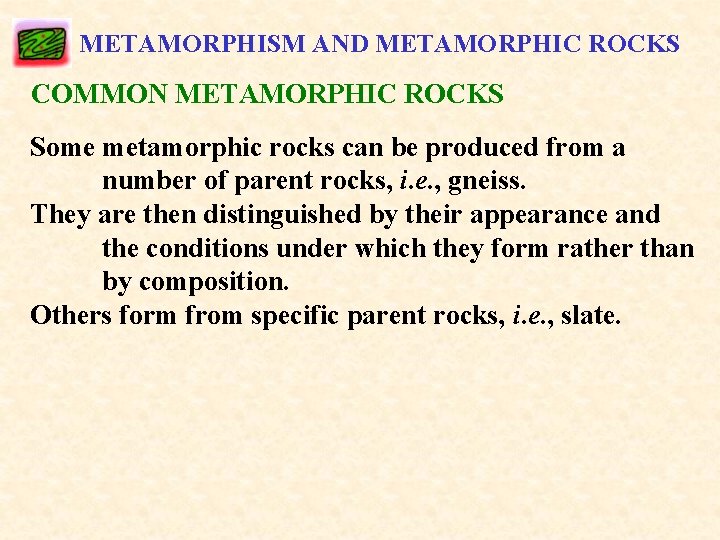 METAMORPHISM AND METAMORPHIC ROCKS

COMMON METAMORPHIC ROCKS

Some metamorphic rocks can be produced from a number of parent rocks, i.e., gneiss.

They are then distinguished by their appearance and the conditions under which they form rather than by composition.

Others form from specific parent rocks, i.e., slate.